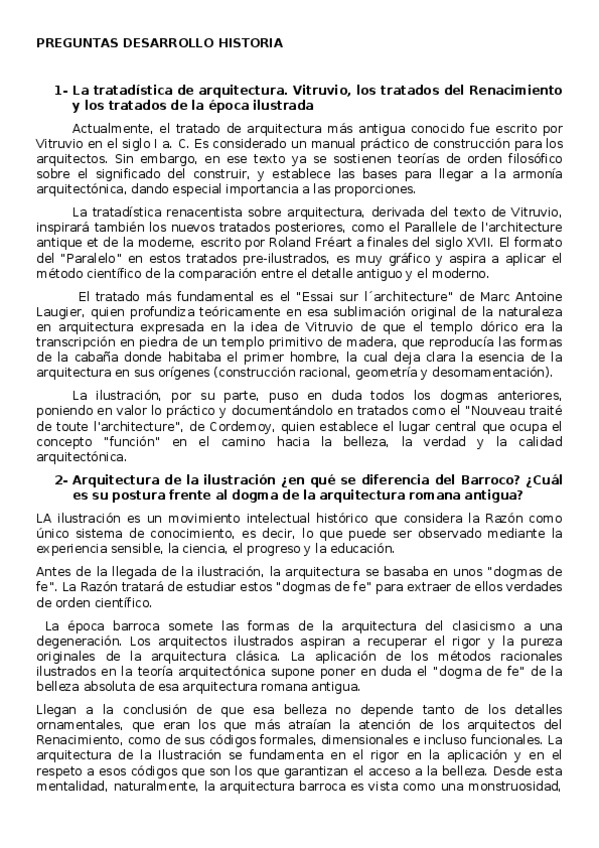 PREGUNTAS DESARROLLO HISTORIA

1- La tratadística de arquitectura. Vitruvio, los tratados del Renacimiento y los tratados de la época ilustrada

Actualmente, el tratado de arquitectura más antigua conocido fue escrito por Vitruvio en el siglo I a. C. Es considerado un manual práctico de construcción para los arquitectos. Sin embargo, en ese texto ya se sostienen teorías de orden filosófico sobre el significado del construir, y establece las bases para llegar a la armonía arquitectónica, dando especial importancia a las proporciones.

La tratadística renacentista sobre arquitectura, derivada del texto de Vitruvio, inspirará también los nuevos tratados posteriores, como el Parallele de l'architecture antique et de la moderne, escrito por Roland Fréart a finales del siglo XVII. El formato del "Paralelo" en estos tratados pre-ilustrados, es muy gráfico y aspira a aplicar el método científico de la comparación entre el detalle antiguo y el moderno.

El tratado más fundamental es el "Essai sur l´architecture" de Marc Antoine Laugier, quien profundiza teóricamente en esa sublimación original de la naturaleza en arquitectura expresada en la idea de Vitruvio de que el templo dórico era la transcripción en piedra de un templo primitivo de madera, que reproducía las formas de la cabaña donde habitaba el primer hombre, la cual deja clara la esencia de la arquitectura en sus orígenes (construcción racional, geometría y desornamentación).

La ilustración, por su parte, puso en duda todos los dogmas anteriores, poniendo en valor lo práctico y documentándolo en tratados como el "Nouveau traité de toute l'architecture", de Cordemoy, quien establece el lugar central que ocupa el concepto "función" en el camino hacia la belleza, la verdad y la calidad arquitectónica.

2- Arquitectura de la ilustración ¿en qué se diferencia del Barroco? ¿Cuál es su postura frente al dogma de la arquitectura romana antigua?

LA ilustración es un movimiento intelectual histórico que considera la Razón como único sistema de conocimiento, es decir, lo que puede ser observado mediante la experiencia sensible, la ciencia, el progreso y la educación.

Antes de la llegada de la ilustración, la arquitectura se basaba en unos "dogmas de fe". La Razón tratará de estudiar estos "dogmas de fe" para extraer de ellos verdades de orden científico.

La época barroca somete las formas de la arquitectura del clasicismo a una degeneración. Los arquitectos ilustrados aspiran a recuperar el rigor y la pureza originales de la arquitectura clásica. La aplicación de los métodos racionales ilustrados en la teoría arquitectónica supone poner en duda el "dogma de fe" de la belleza absoluta de esa arquitectura romana antigua.

Llegan a la conclusión de que esa belleza no depende tanto de los detalles ornamentales, que eran los que más atraían la atención de los arquitectos del Renacimiento, como de sus códigos formales, dimensionales e incluso funcionales. La arquitectura de la Ilustración se fundamenta en el rigor en la aplicación y en el respeto a esos códigos que son los que garantizan el acceso a la belleza. Desde esta mentalidad, naturalmente, la arquitectura barroca es vista como una monstruosidad,